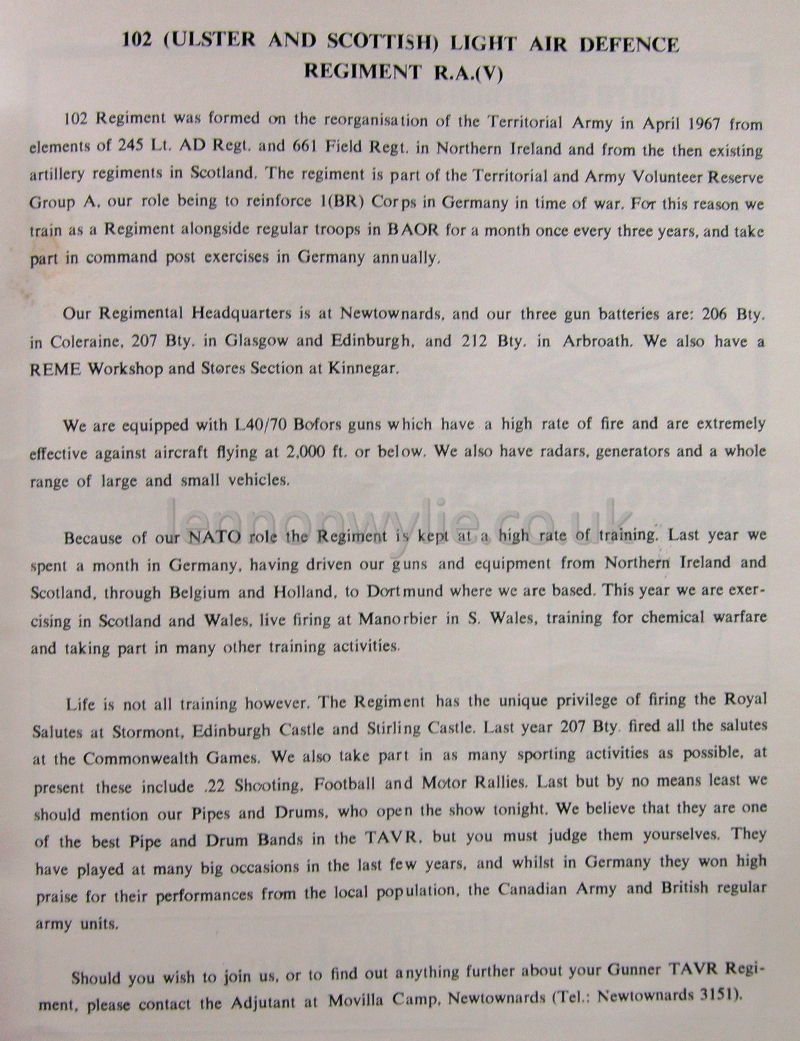 102 (ULSTER AND SCOTTISH) LIGHT AIR DEFENCE REGIMENT R.A.(V)

102 Regiment was formed on the reorganisation of the Territorial Army in April 1967 from elements of 245 Lt. AD Regt. and 661 Field Regt. in Northern Ireland and from the then existing artillery regiments in Scotland. The regiment is part of the Territorial and Army Volunteer Reserve Group A, our role being to reinforce 1(BR) Corps in Germany in time of war. For this reason we train as a Regiment alongside regular troops in BAOR for a month once every three years, and take part in command post exercises in Germany annually.

Our Regimental Headquarters is at Newtownards, and our three gun batteries are: 206 Bty. in Coleraine, 207 Bty. in Glasgow and Edinburgh, and 212 Bty. in Arbroath. We also have a REME Workshop and Stores Section at Kinnegar.

We are equipped with L40/70 Bofors guns which have a high rate of fire and are extremely effective against aircraft flying at 2,000 ft. or below. We also have radars, generators and a whole range of large and small vehicles.

Because of our NATO role the Regiment is kept at a high rate of training. Last year we spent a month in Germany, having driven our guns and equipment from Northern Ireland and Scotland, through Belgium and Holland, to Dortmund where we are based. This year we are exercising in Scotland and Wales, live firing at Manorbier in S. Wales, training for chemical warfare and taking part in many other training activities.

Life is not all training however. The Regiment has the unique privilege of firing the Royal Salutes at Stormont, Edinburgh Castle and Stirling Castle. Last year 207 Bty. fired all the salutes at the Commonwealth Games. We also take part in as many sporting activities as possible, at present these include .22 Shooting, Football and Motor Rallies. Last but by no means least we should mention our Pipes and Drums, who open the show tonight. We believe that they are one of the best Pipe and Drum Bands in the TAVR, but you must judge them yourselves. They have played at many big occasions in the last few years, and whilst in Germany they won high praise for their performances from the local population, the Canadian Army and British regular army units.

Should you wish to join us, or to find out anything further about your Gunner TAVR Regiment, please contact the Adjutant at Movilla Camp, Newtownards (Tel.: Newtownards 3151).

lennonwylie.co.uk